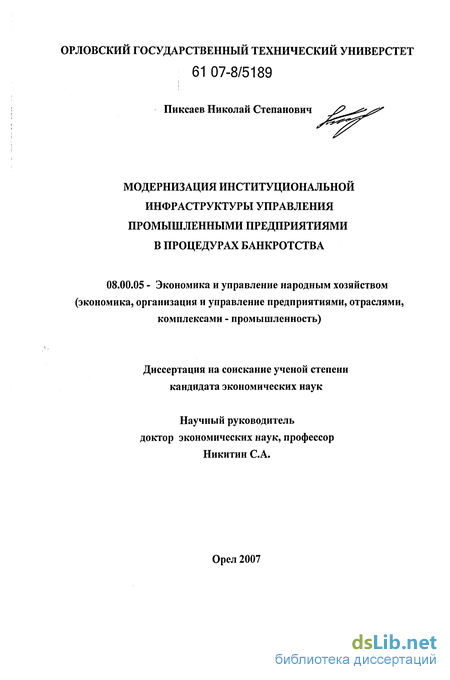 ОРЛОВСКИЙ ГОСУДАРСТВЕННЫЙ ТЕХНИЧЕСКИЙ УНИВЕРСТЕТ
61 07-8/5189

Пиксаев Николай Степанович

МОДЕРНИЗАЦИЯ ИНСТИТУЦИОНАЛЬНОЙ ИНФРАСТРУКТУРЫ УПРАВЛЕНИЯ ПРОМЫШЛЕННЫМИ ПРЕДПРИЯТИЯМИ В ПРОЦЕДУРАХ БАНКРОТСТВА

08.00.05 - Экономика и управление народным хозяйством (экономика, организация и управление предприятиями, отраслями, комплексами - промышленность)

Диссертация на соискание ученой степени кандидата экономических наук

Научный руководитель
доктор экономических наук, профессор
Никитин С.А.

Орел 2007

dsLib.net
библиотека диссертаций